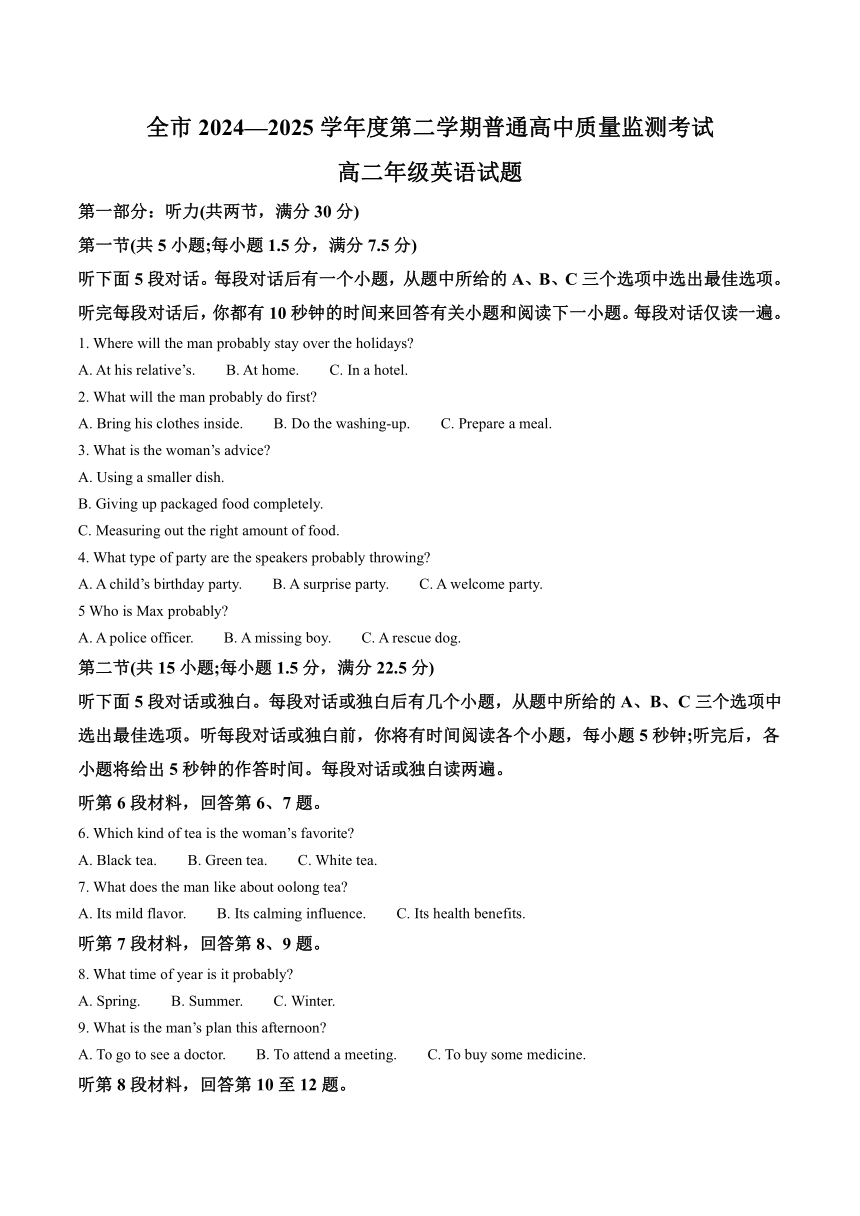 全市 2024—2025 学年度第二学期普通高中质量监测考试

高二年级英语试题

第一部分：听力(共两节，满分 30 分)

第一节(共 5 小题;每小题 1.5 分，满分 7.5 分)

听下面 5 段对话。每段对话后有一个小题，从题中所给的 A、B、C 三个选项中选出最佳选项。听完每段对话后，你都有 10 秒钟的时间来回答有关小题和阅读下一小题。每段对话仅读一遍。

1. Where will the man probably stay over the holidays?

A. At his relative's.  B. At home.  C. In a hotel.

2. What will the man probably do first?

A. Bring his clothes inside.  B. Do the washing-up.  C. Prepare a meal.

3. What is the woman's advice?

A. Using a smaller dish.

B. Giving up packaged food completely.

C. Measuring out the right amount of food.

4. What type of party are the speakers probably throwing?

A. A child's birthday party.  B. A surprise party.  C. A welcome party.

5 Who is Max probably?

A. A police officer.  B. A missing boy.  C. A rescue dog.

第二节(共 15 小题;每小题 1.5 分，满分 22.5 分)

听下面 5 段对话或独白。每段对话或独白后有几个小题，从题中所给的 A、B、C 三个选项中选出最佳选项。听每段对话或独白前，你将有时间阅读各个小题，每小题 5 秒钟;听完后，各小题将给出 5 秒钟的作答时间。每段对话或独白读两遍。

听第 6 段材料，回答第 6、7 题。

6. Which kind of tea is the woman's favorite?

A. Black tea.  B. Green tea.  C. White tea.

7. What does the man like about oolong tea?

A. Its mild flavor.  B. Its calming influence.  C. Its health benefits.

听第 7 段材料，回答第 8、9 题。

8. What time of year is it probably?

A. Spring.  B. Summer.  C. Winter.

9. What is the man's plan this afternoon?

A. To go to see a doctor.  B. To attend a meeting.  C. To buy some medicine.

听第 8 段材料，回答第 10 至 12 题。